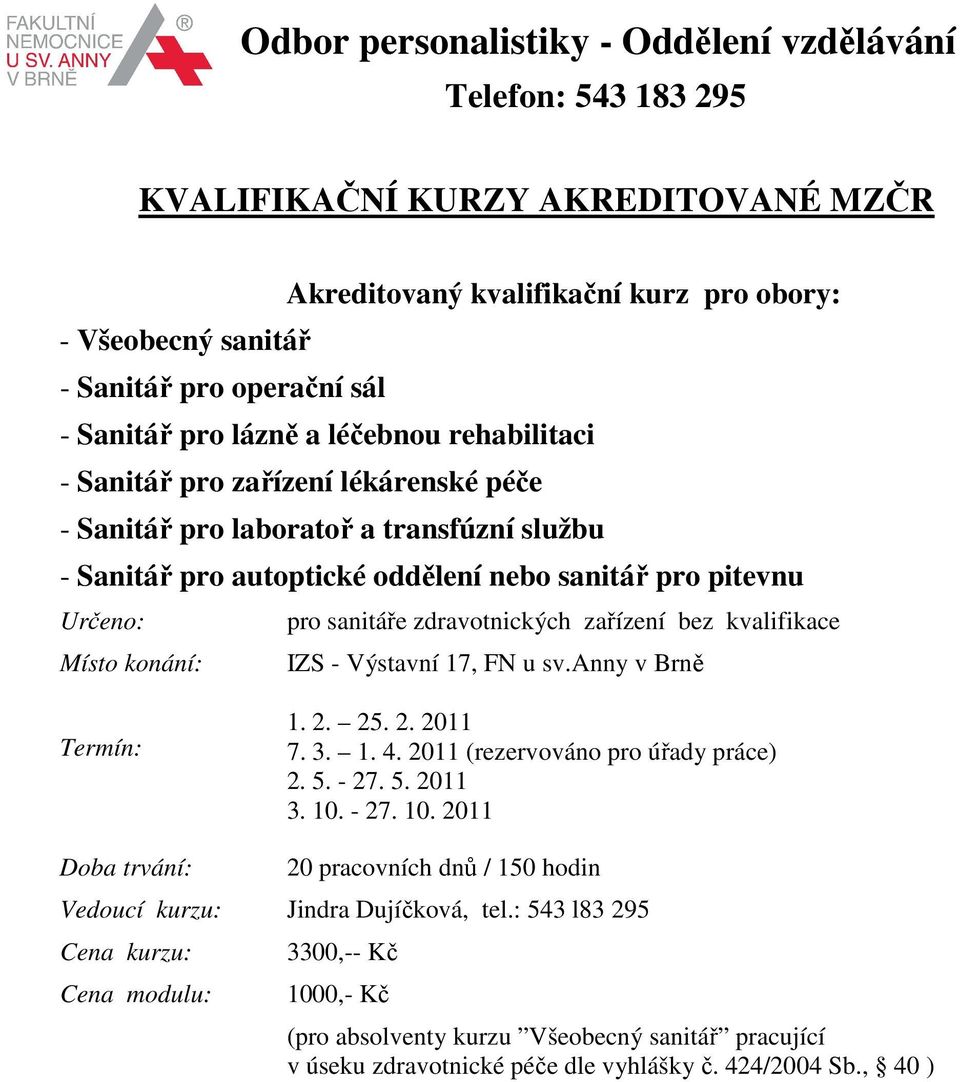 FAKULTNÍ NEMOCNICE U SV. ANNY V BRNĚ ®

Odbor personalistiky - Oddělení vzdělávání

Telefon: 543 183 295

KVALIFIKAČNÍ KURZY AKREDITOVANÉ MZČR

Akreditovaný kvalifikační kurz pro obory:

- Všeobecný sanitář
- Sanitář pro operační sál
- Sanitář pro lázně a léčebnou rehabilitaci
- Sanitář pro zařízení lékárenské péče
- Sanitář pro laboratoř a transfúzní službu
- Sanitář pro autoptické oddělení nebo sanitář pro pitevnu

Určeno: pro sanitáře zdravotnických zařízení bez kvalifikace

Místo konání: IZS - Výstavní 17, FN u sv.Anny v Brně

Termín: 1. 2. – 25. 2. 2011
7. 3. – 1. 4. 2011 (rezervováno pro úřady práce)
2. 5. - 27. 5. 2011
3. 10. - 27. 10. 2011

Doba trvání: 20 pracovních dnů / 150 hodin

Vedoucí kurzu: Jindra Dujíčková, tel.: 543 l83 295

Cena kurzu: 3300,-- Kč

Cena modulu: 1000,- Kč

(pro absolventy kurzu ”Všeobecný sanitář” pracující v úseku zdravotnické péče dle vyhlášky č. 424/2004 Sb., § 40 )